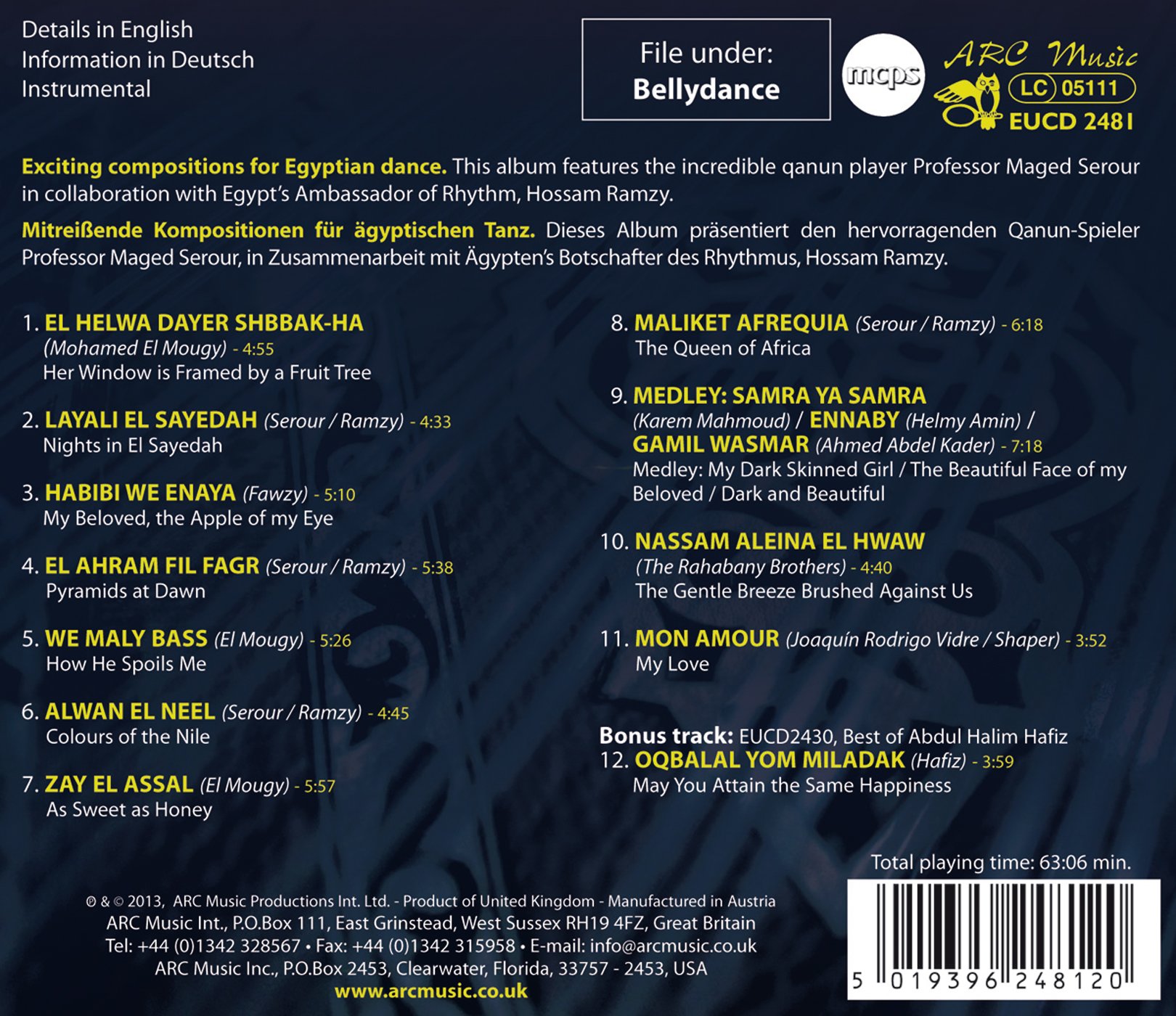 Details in English
Information in Deutsch
Instrumental

File under:
Bellydance

mcps

ARC Music
LC 05111
EUCD 2481

Exciting compositions for Egyptian dance. This album features the incredible qanun player Professor Maged Serour in collaboration with Egypt's Ambassador of Rhythm, Hossam Ramzy.

Mitreißende Kompositionen für ägyptischen Tanz. Dieses Album präsentiert den hervorragenden Qanun-Spieler Professor Maged Serour, in Zusammenarbeit mit Ägypten's Botschafter des Rhythmus, Hossam Ramzy.

1. EL HELWA DAYER SHBBAK-HA
(Mohamed El Mougy) - 4:55
Her Window is Framed by a Fruit Tree

2. LAYALI EL SAYEDAH (Serour / Ramzy) - 4:33
Nights in El Sayedah

3. HABIBI WE ENAYA (Fawzy) - 5:10
My Beloved, the Apple of my Eye

4. EL AHRAM FIL FAGR (Serour / Ramzy) - 5:38
Pyramids at Dawn

5. WE MALY BASS (El Mougy) - 5:26
How He Spoils Me

6. ALWAN EL NEEL (Serour / Ramzy) - 4:45
Colours of the Nile

7. ZAY EL ASSAL (El Mougy) - 5:57
As Sweet as Honey

8. MALIKET AFREQUIA (Serour / Ramzy) - 6:18
The Queen of Africa

9. MEDLEY: SAMRA YA SAMRA
(Karem Mahmoud) / ENNABY (Helmy Amin) /
GAMIL WASMAR (Ahmed Abdel Kader) - 7:18
Medley: My Dark Skinned Girl / The Beautiful Face of my Beloved / Dark and Beautiful

10. NASSAM ALEINA EL HWAW
(The Rahabany Brothers) - 4:40
The Gentle Breeze Brushed Against Us

11. MON AMOUR (Joaquín Rodrigo Vidre / Shaper) - 3:52
My Love

Bonus track: EUCD2430, Best of Abdul Halim Hafiz
12. OQBALAL YOM MILADAK (Hafiz) - 3:59
May You Attain the Same Happiness

Total playing time: 63:06 min.

℗ & © 2013, ARC Music Productions Int. Ltd. - Product of United Kingdom - Manufactured in Austria
ARC Music Int., P.O.Box 111, East Grinstead, West Sussex RH19 4FZ, Great Britain
Tel: +44 (0)1342 328567 • Fax: +44 (0)1342 315958 • E-mail: info@arcmusic.co.uk
ARC Music Inc., P.O.Box 2453, Clearwater, Florida, 33757 - 2453, USA
www.arcmusic.co.uk

5 019396 248120